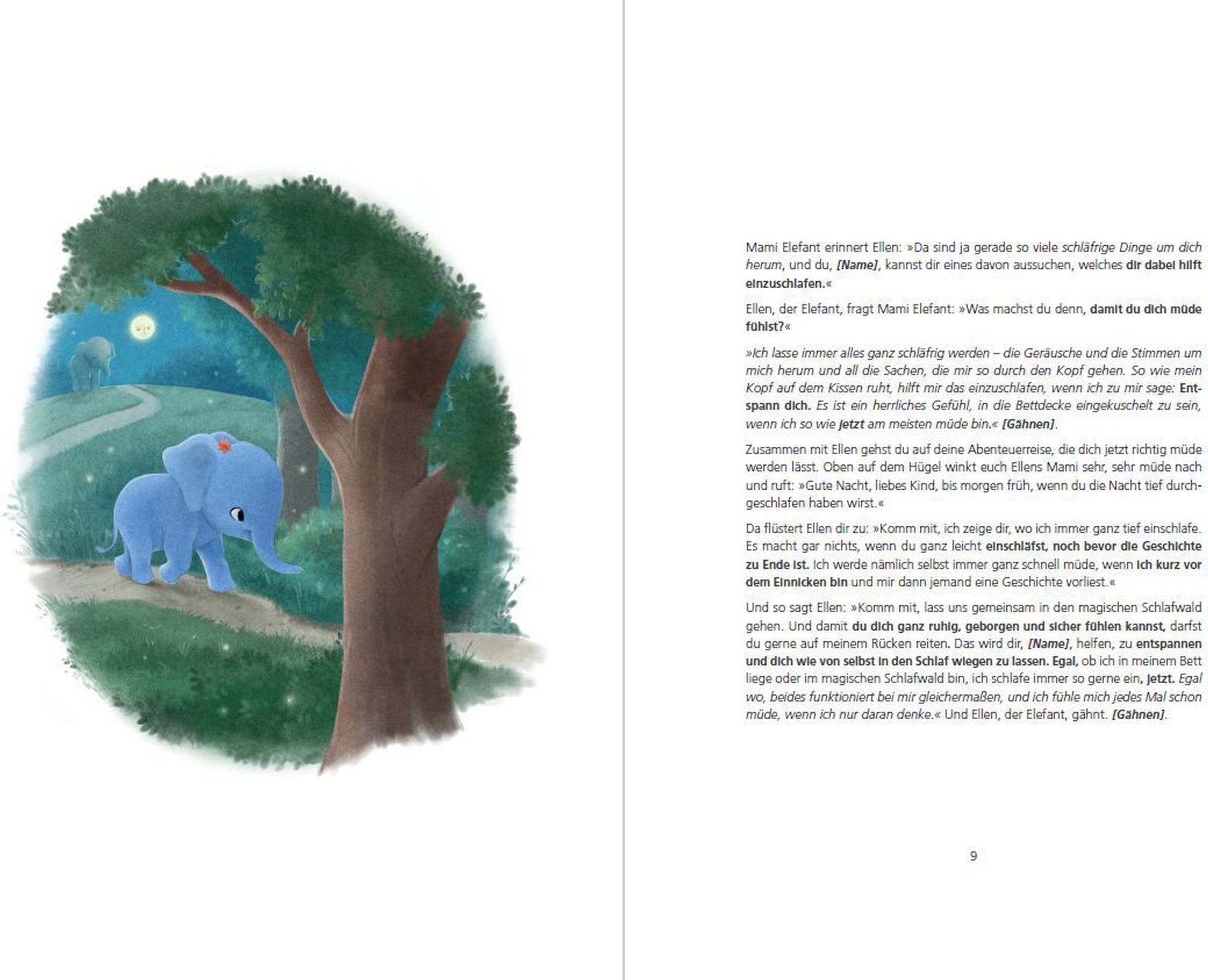 Mami Elefant erinnert Ellen: »Da sind ja gerade so viele schläfrige Dinge um dich herum, und du, [Name], kannst dir eines davon aussuchen, welches dir dabei hilft einzuschlafen.«

Ellen, der Elefant, fragt Mami Elefant: »Was machst du denn, damit du dich müde fühlst?«

»Ich lasse immer alles ganz schläfrig werden – die Geräusche und die Stimmen um mich herum und all die Sachen, die mir so durch den Kopf gehen. So wie mein Kopf auf dem Kissen ruht, hilft mir das einzuschlafen, wenn ich zu mir sage: Entspann dich. Es ist ein herrliches Gefühl, in die Bettdecke eingekuschelt zu sein, wenn ich so wie jetzt am meisten müde bin.« [Gähnen].

Zusammen mit Ellen gehst du auf deine Abenteuerreise, die dich jetzt richtig müde werden lässt. Oben auf dem Hügel winkt euch Ellens Mami sehr, sehr müde nach und ruft: »Gute Nacht, liebes Kind, bis morgen früh, wenn du die Nacht tief durchgeschlafen haben wirst.«

Da flüstert Ellen dir zu: »Komm mit, ich zeige dir, wo ich immer ganz tief einschlafe. Es macht gar nichts, wenn du ganz leicht einschläfst, noch bevor die Geschichte zu Ende ist. Ich werde nämlich selbst immer ganz schnell müde, wenn ich kurz vor dem Einnicken bin und mir dann jemand eine Geschichte vorliest.«

Und so sagt Ellen: »Komm mit, lass uns gemeinsam in den magischen Schlafwald gehen. Und damit du dich ganz ruhig, geborgen und sicher fühlen kannst, darfst du gerne auf meinem Rücken reiten. Das wird dir, [Name], helfen, zu entspannen und dich wie von selbst in den Schlaf wiegen zu lassen. Egal, ob ich in meinem Bett liege oder im magischen Schlafwald bin, ich schlafe immer so gerne ein, jetzt. Egal wo, beides funktioniert bei mir gleichermaßen, und ich fühle mich jedes Mal schon müde, wenn ich nur daran denke.« Und Ellen, der Elefant, gähnt. [Gähnen].

9